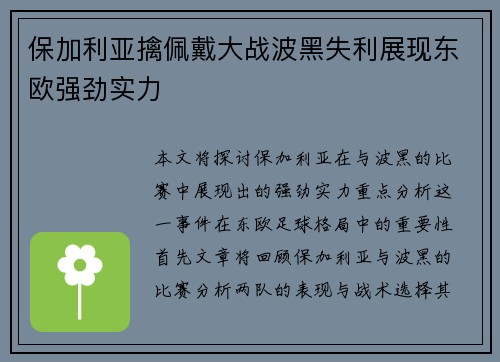 保加利亚擒佩戴大战波黑失利展现东欧强劲实力

本文将探讨保加利亚在与波黑的比赛中展现出的强劲实力重点分析这一事件在东欧足球格局中的重要性首先文章将回顾保加利亚与波黑的比赛分析两队的表现与战术选择其